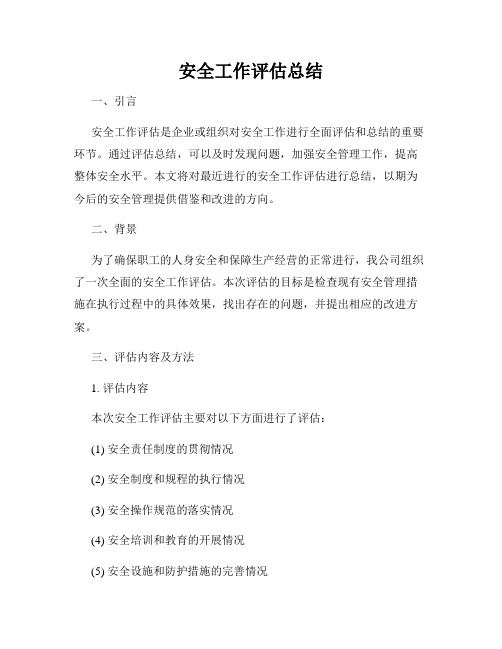 安全工作评估总结

一、引言

安全工作评估是企业或组织对安全工作进行全面评估和总结的重要环节。通过评估总结，可以及时发现问题，加强安全管理工作，提高整体安全水平。本文将对最近进行的安全工作评估进行总结，以期为今后的安全管理提供借鉴和改进的方向。

二、背景

为了确保职工的人身安全和保障生产经营的正常进行，我公司组织了一次全面的安全工作评估。本次评估的目标是检查现有安全管理措施在执行过程中的具体效果，找出存在的问题，并提出相应的改进方案。

三、评估内容及方法

1. 评估内容

本次安全工作评估主要对以下方面进行了评估：

(1) 安全责任制度的贯彻情况

(2) 安全制度和规程的执行情况

(3) 安全操作规范的落实情况

(4) 安全培训和教育的开展情况

(5) 安全设施和防护措施的完善情况